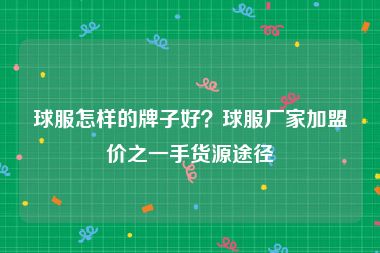 球服怎样的牌子好？球服厂家加盟价之一手货源途径